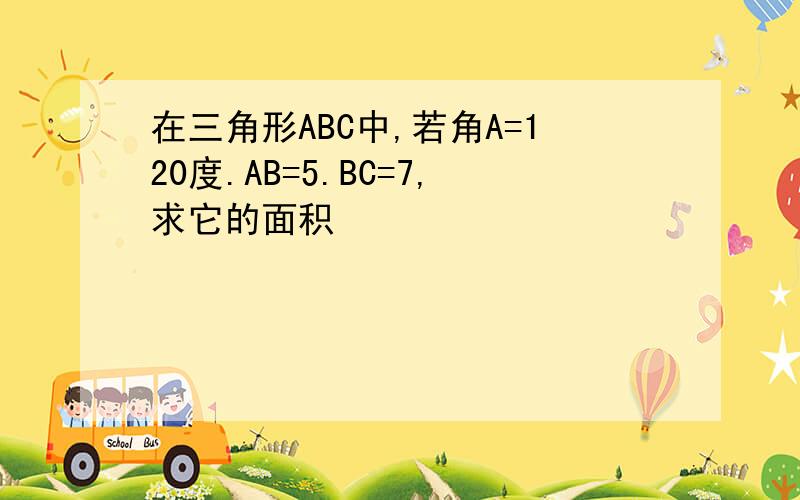 在三角形ABC中,若角A=120度.AB=5.BC=7,求它的面积

5

9

School Bus